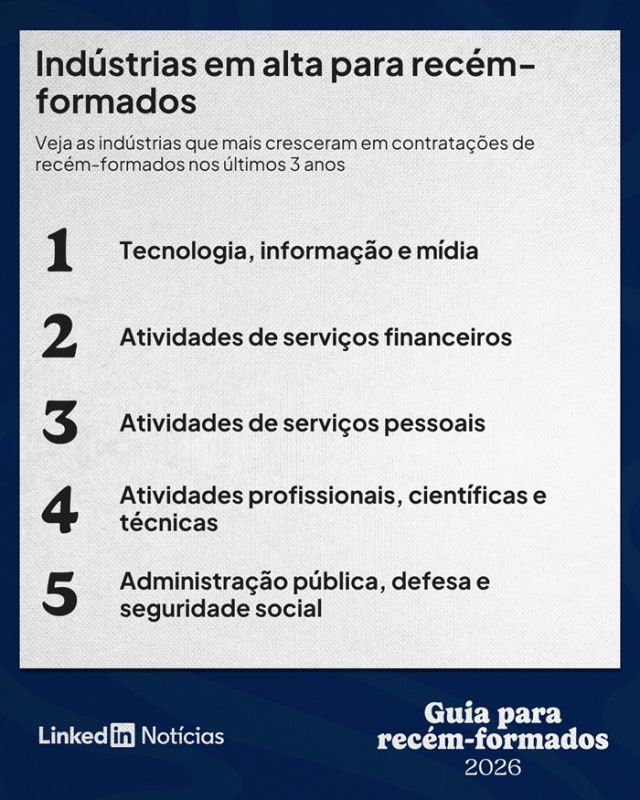 Indústrias em alta para recém-formados

Veja as indústrias que mais cresceram em contratações de recém-formados nos últimos 3 anos

1 Tecnologia, informação e mídia

2 Atividades de serviços financeiros

3 Atividades de serviços pessoais

4 Atividades profissionais, científicas e técnicas

5 Administração pública, defesa e seguridade social

LinkedIn Notícias

Guia para
recém-formados
2026